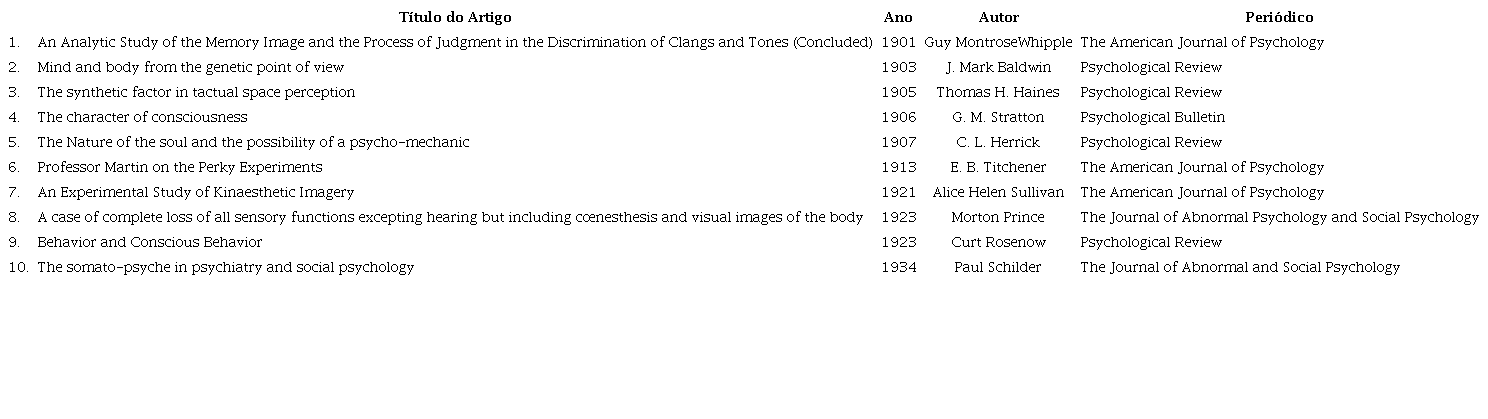 | | Título do Artigo | Ano | Autor | Periódico |
|---|---|---|---|---|
| 1. | An Analytic Study of the Memory Image and the Process of Judgment in the Discrimination of Clangs and Tones (Concluded) | 1901 | Guy MontroseWhipple | The American Journal of Psychology |
| 2. | Mind and body from the genetic point of view | 1903 | J. Mark Baldwin | Psychological Review |
| 3. | The synthetic factor in tactual space perception | 1905 | Thomas H. Haines | Psychological Review |
| 4. | The character of consciousness | 1906 | G. M. Stratton | Psychological Bulletin |
| 5. | The Nature of the soul and the possibility of a psycho-mechanic | 1907 | C. L. Herrick | Psychological Review |
| 6. | Professor Martin on the Perky Experiments | 1913 | E. B. Titchener | The American Journal of Psychology |
| 7. | An Experimental Study of Kinaesthetic Imagery | 1921 | Alice Helen Sullivan | The American Journal of Psychology |
| 8. | A case of complete loss of all sensory functions excepting hearing but including cœnesthesis and visual images of the body | 1923 | Morton Prince | The Journal of Abnormal Psychology and Social Psychology |
| 9. | Behavior and Conscious Behavior | 1923 | Curt Rosenow | Psychological Review |
| 10. | The somato-psyche in psychiatry and social psychology | 1934 | Paul Schilder | The Journal of Abnormal and Social Psychology |